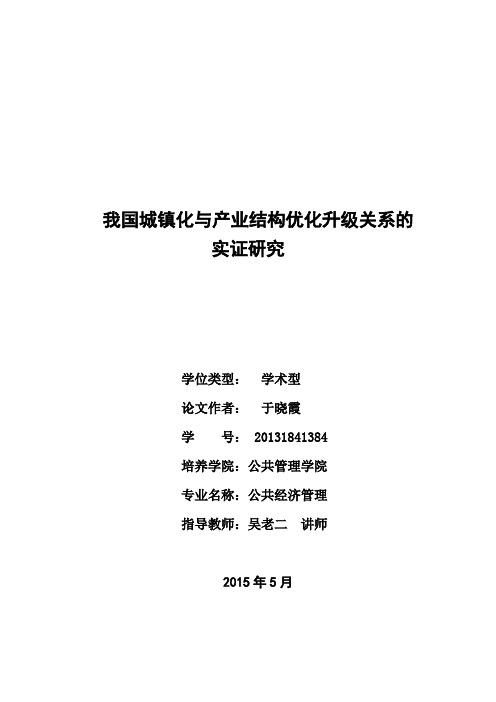 我国城镇化与产业结构优化升级关系的实证研究

学位类型： 学术型

论文作者： 于晓霞

学　　号： 20131841384

培养学院：公共管理学院

专业名称：公共经济管理

指导教师：吴老二　讲师

2015 年 5 月